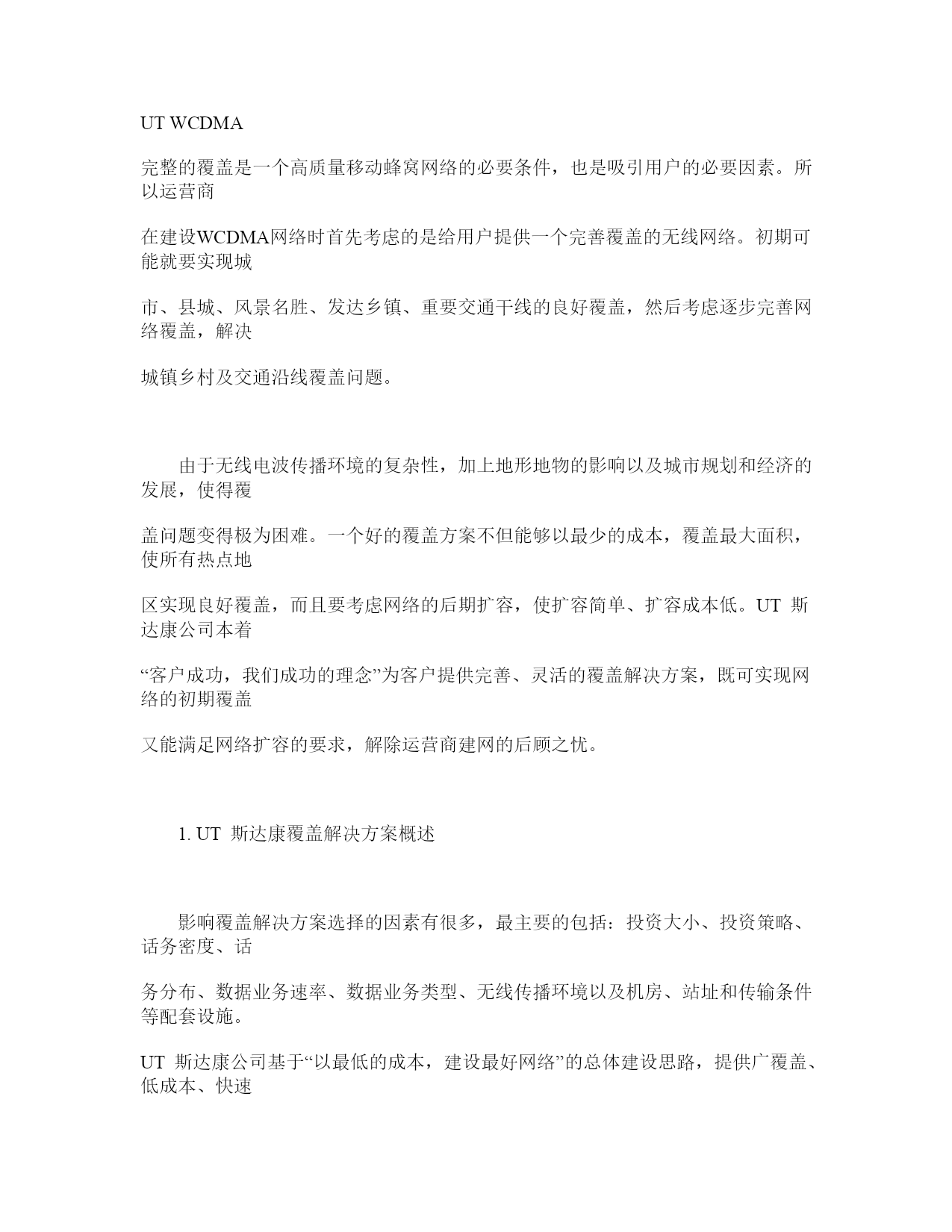 UT WCDMA

完整的覆盖是一个高质量移动蜂窝网络的必要条件，也是吸引用户的必要因素。所以运营商

在建设WCDMA网络时首先考虑的是给用户提供一个完善覆盖的无线网络。初期可能就要实现城

市、县城、风景名胜、发达乡镇、重要交通干线的良好覆盖，然后考虑逐步完善网络覆盖，解决

城镇乡村及交通沿线覆盖问题。

由于无线电波传播环境的复杂性，加上地形地物的影响以及城市规划和经济的发展，使得覆

盖问题变得极为困难。一个好的覆盖方案不但能够以最少的成本，覆盖最大面积，使所有热点地

区实现良好覆盖，而且要考虑网络的后期扩容，使扩容简单、扩容成本低。UT 斯达康公司本着

“客户成功，我们成功的理念”为客户提供完善、灵活的覆盖解决方案，既可实现网络的初期覆盖

又能满足网络扩容的要求，解除运营商建网的后顾之忧。

1. UT 斯达康覆盖解决方案概述

影响覆盖解决方案选择的因素有很多，最主要的包括：投资大小、投资策略、话务密度、话

务分布、数据业务速率、数据业务类型、无线传播环境以及机房、站址和传输条件等配套设施。

UT 斯达康公司基于“以最低的成本，建设最好网络”的总体建设思路，提供广覆盖、低成本、快速